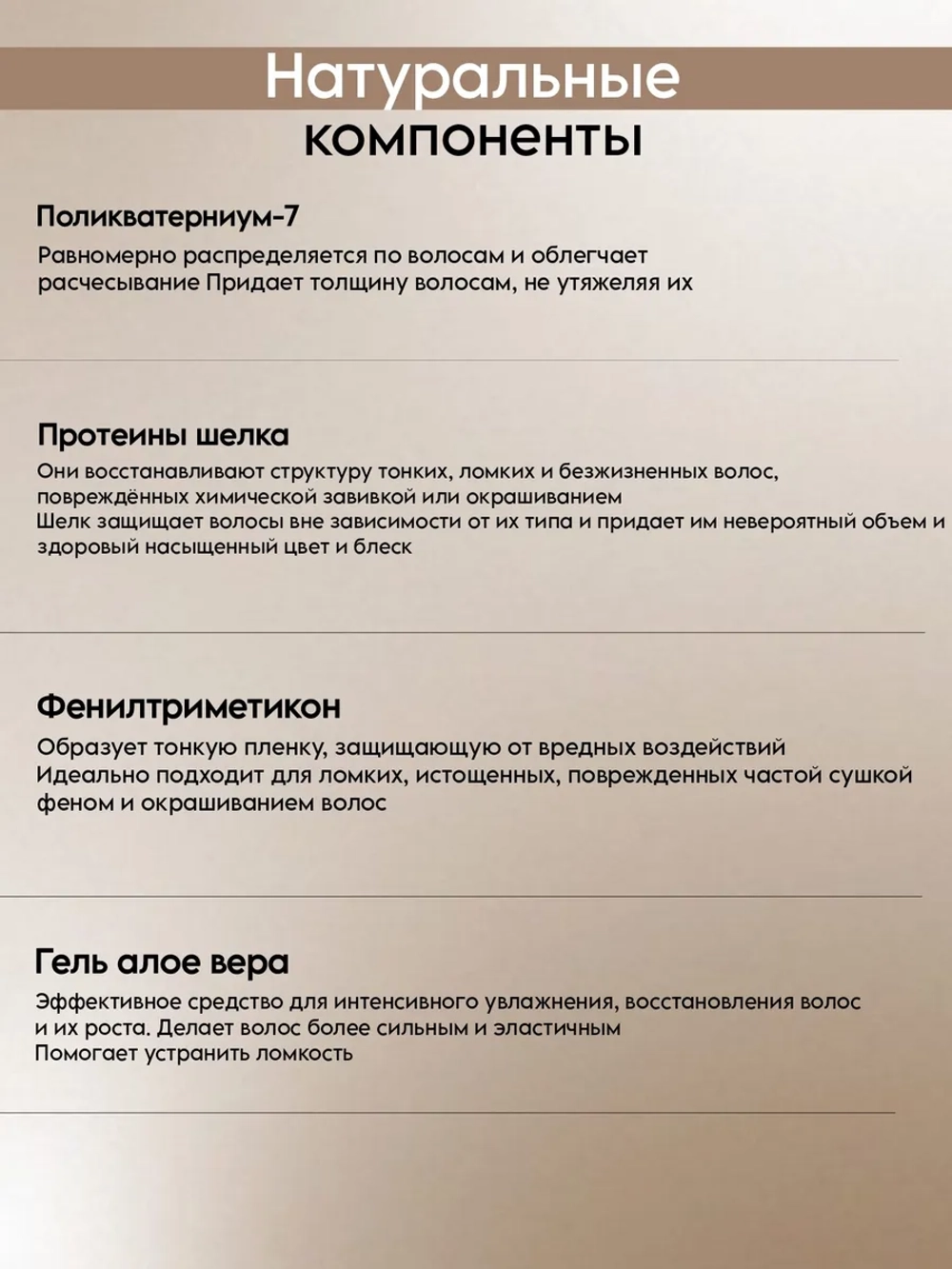 Натуральные компоненты

Поликватерниум-7

Равномерно распределяется по волосам и облегчает расчесывание Придает толщину волосам, не утяжеляя их

Протеины шелка

Они восстанавливают структуру тонких, ломких и безжизненных волос, повреждённых химической завивкой или окрашиванием
Шелк защищает волосы вне зависимости от их типа и придает им невероятный объем и здоровый насыщенный цвет и блеск

Фенилтриметикон

Образует тонкую пленку, защищающую от вредных воздействий
Идеально подходит для ломких, истощенных, поврежденных частой сушкой феном и окрашиванием волос

Гель алое вера

Эффективное средство для интенсивного увлажнения, восстановления волос и их роста. Делает волос более сильным и эластичным
Помогает устранить ломкость